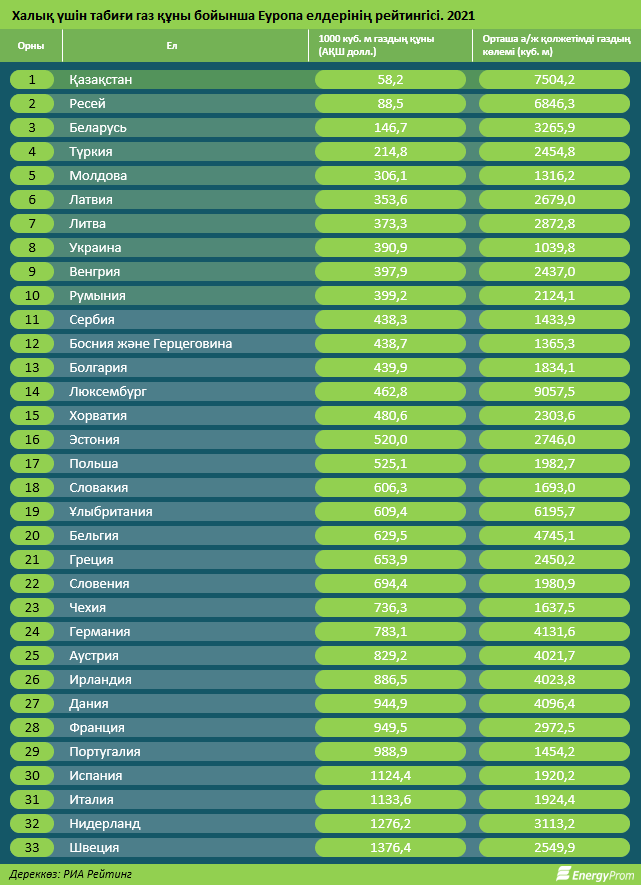 Халық үшін табиғи газ құны бойынша Еуропа елдерінің рейтингісі. 2021

| Орны | Ел | 1000 куб. м газдың құны (АҚШ долл.) | Орташа а/ж қолжетімді газдың көлемі (куб. м) |
|---|---|---|---|
| 1 | Қазақстан | 58,2 | 7504,2 |
| 2 | Ресей | 88,5 | 6846,3 |
| 3 | Беларусь | 146,7 | 3265,9 |
| 4 | Түркия | 214,8 | 2454,8 |
| 5 | Молдова | 306,1 | 1316,2 |
| 6 | Латвия | 353,6 | 2679,0 |
| 7 | Литва | 373,3 | 2872,8 |
| 8 | Украина | 390,9 | 1039,8 |
| 9 | Венгрия | 397,9 | 2437,0 |
| 10 | Румыния | 399,2 | 2124,1 |
| 11 | Сербия | 438,3 | 1433,9 |
| 12 | Босния және Герцеговина | 438,7 | 1365,3 |
| 13 | Болгария | 439,9 | 1834,1 |
| 14 | Люксембург | 462,8 | 9057,5 |
| 15 | Хорватия | 480,6 | 2303,6 |
| 16 | Эстония | 520,0 | 2746,0 |
| 17 | Польша | 525,1 | 1982,7 |
| 18 | Словакия | 606,3 | 1693,0 |
| 19 | Ұлыбритания | 609,4 | 6195,7 |
| 20 | Бельгия | 629,5 | 4745,1 |
| 21 | Греция | 653,9 | 2450,2 |
| 22 | Словения | 694,4 | 1980,9 |
| 23 | Чехия | 736,3 | 1637,5 |
| 24 | Германия | 783,1 | 4131,6 |
| 25 | Аустрия | 829,2 | 4021,7 |
| 26 | Ирландия | 886,5 | 4023,8 |
| 27 | Дания | 944,9 | 4096,4 |
| 28 | Франция | 949,5 | 2972,5 |
| 29 | Португалия | 988,9 | 1454,2 |
| 30 | Испания | 1124,4 | 1920,2 |
| 31 | Италия | 1133,6 | 1924,4 |
| 32 | Нидерланд | 1276,2 | 3113,2 |
| 33 | Швеция | 1376,4 | 2549,9 |

Дереккөз: РИА Рейтинг

EnergyProm